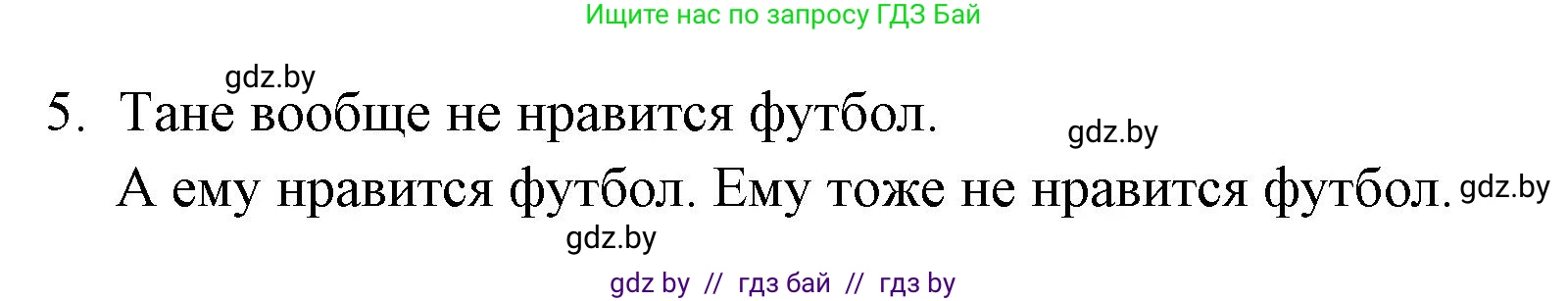 Ищите нас по запросу ГДЗ Бай

gdz.by

5. Тане вообще не нравится футбол.

gdz.by

А ему нравится футбол. Ему тоже не нравится футбол.

gdz.by

gdz.by

gdz by // гдз бай // гдз by